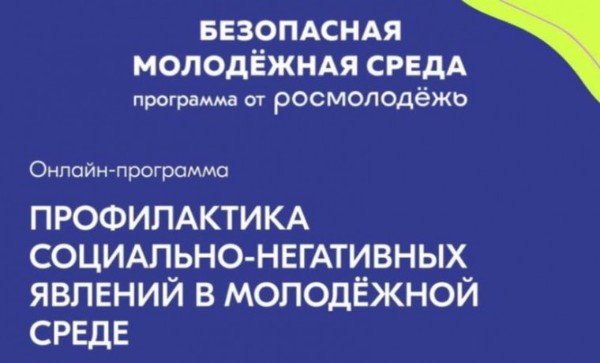 БЕЗОПАСНАЯ
МОЛОДЁЖНАЯ СРЕДА
программа от росмолодёжь

Онлайн-программа

ПРОФИЛАКТИКА СОЦИАЛЬНО-НЕГАТИВНЫХ ЯВЛЕНИЙ В МОЛОДЁЖНОЙ СРЕДЕ